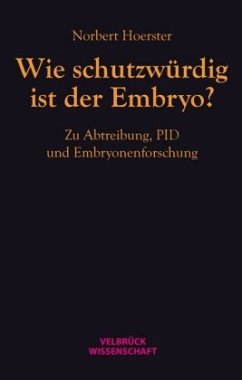 Norbert Hoerster

Wie schutzwürdig ist der Embryo?

Zu Abtreibung, PID und Embryonenforschung

VELBRÜCK WISSENSCHAFT